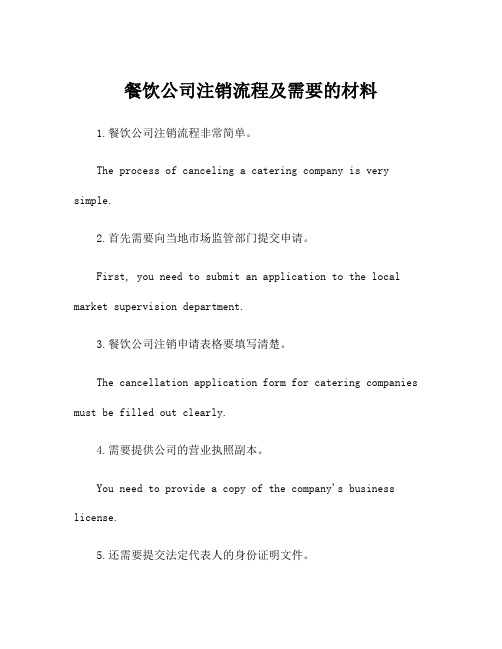 餐饮公司注销流程及需要的材料

1.餐饮公司注销流程非常简单。

The process of canceling a catering company is very simple.

2.首先需要向当地市场监管部门提交申请。

First, you need to submit an application to the local market supervision department.

3.餐饮公司注销申请表格要填写清楚。

The cancellation application form for catering companies must be filled out clearly.

4.需要提供公司的营业执照副本。

You need to provide a copy of the company's business license.

5.还需要提交法定代表人的身份证明文件。